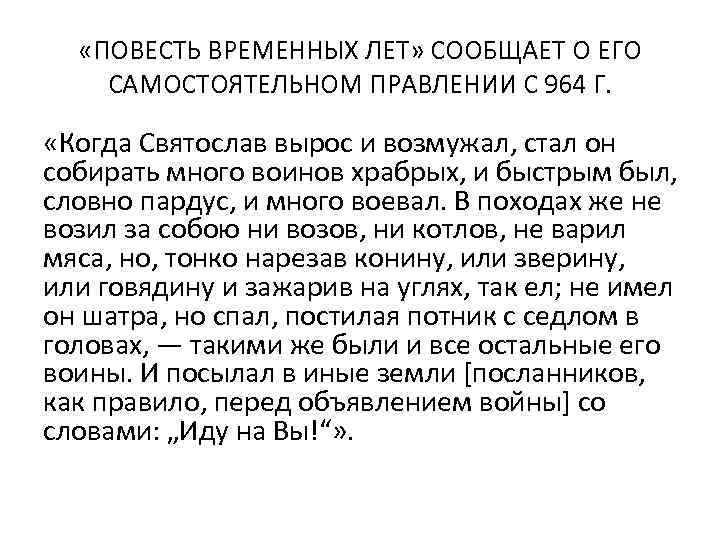 «ПОВЕСТЬ ВРЕМЕННЫХ ЛЕТ» СООБЩАЕТ О ЕГО САМОСТОЯТЕЛЬНОМ ПРАВЛЕНИИ С 964 Г.

«Когда Святослав вырос и возмужал, стал он собирать много воинов храбрых, и быстрым был, словно пардус, и много воевал. В походах же не возил за собою ни возов, ни котлов, не варил мяса, но, тонко нарезав конину, или зверину, или говядину и зажарив на углях, так ел; не имел он шатра, но спал, постилая потник с седлом в головах, — такими же были и все остальные его воины. И посылал в иные земли [посланников, как правило, перед объявлением войны] со словами: „Иду на Вы!“».